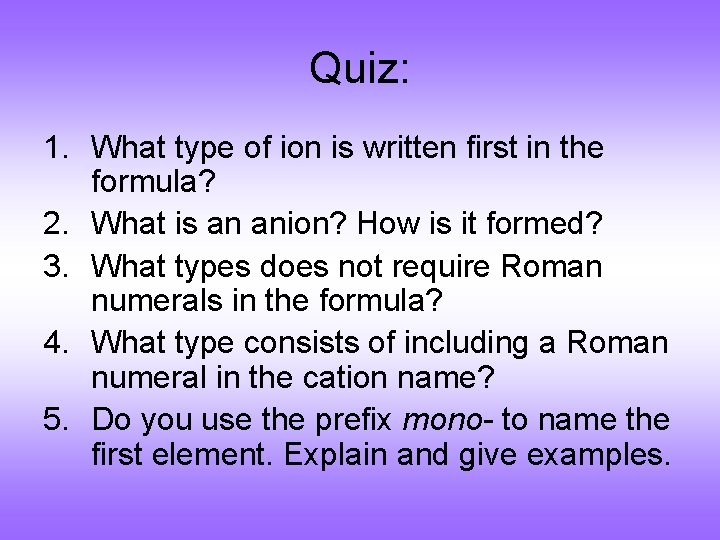 Quiz:

1. What type of ion is written first in the formula?
2. What is an anion? How is it formed?
3. What types does not require Roman numerals in the formula?
4. What type consists of including a Roman numeral in the cation name?
5. Do you use the prefix mono- to name the first element. Explain and give examples.